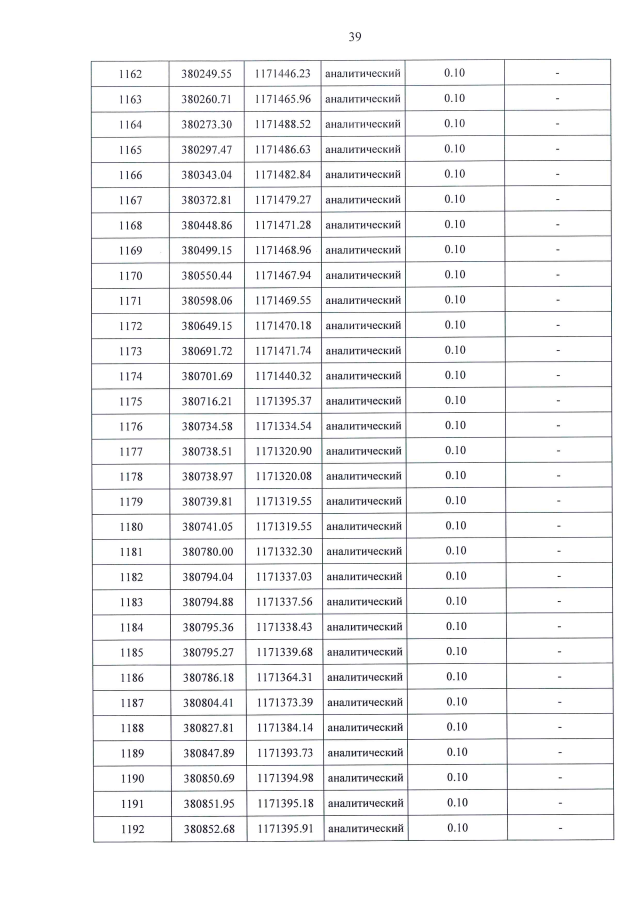 39

| 1162 | 380249.55 | 1171446.23 | аналитический | 0.10 | - |
|---|---|---|---|---|---|
| 1163 | 380260.71 | 1171465.96 | аналитический | 0.10 | - |
| 1164 | 380273.30 | 1171488.52 | аналитический | 0.10 | - |
| 1165 | 380297.47 | 1171486.63 | аналитический | 0.10 | - |
| 1166 | 380343.04 | 1171482.84 | аналитический | 0.10 | - |
| 1167 | 380372.81 | 1171479.27 | аналитический | 0.10 | - |
| 1168 | 380448.86 | 1171471.28 | аналитический | 0.10 | - |
| 1169 | 380499.15 | 1171468.96 | аналитический | 0.10 | - |
| 1170 | 380550.44 | 1171467.94 | аналитический | 0.10 | - |
| 1171 | 380598.06 | 1171469.55 | аналитический | 0.10 | - |
| 1172 | 380649.15 | 1171470.18 | аналитический | 0.10 | - |
| 1173 | 380691.72 | 1171471.74 | аналитический | 0.10 | - |
| 1174 | 380701.69 | 1171440.32 | аналитический | 0.10 | - |
| 1175 | 380716.21 | 1171395.37 | аналитический | 0.10 | - |
| 1176 | 380734.58 | 1171334.54 | аналитический | 0.10 | - |
| 1177 | 380738.51 | 1171320.90 | аналитический | 0.10 | - |
| 1178 | 380738.97 | 1171320.08 | аналитический | 0.10 | - |
| 1179 | 380739.81 | 1171319.55 | аналитический | 0.10 | - |
| 1180 | 380741.05 | 1171319.55 | аналитический | 0.10 | - |
| 1181 | 380780.00 | 1171332.30 | аналитический | 0.10 | - |
| 1182 | 380794.04 | 1171337.03 | аналитический | 0.10 | - |
| 1183 | 380794.88 | 1171337.56 | аналитический | 0.10 | - |
| 1184 | 380795.36 | 1171338.43 | аналитический | 0.10 | - |
| 1185 | 380795.27 | 1171339.68 | аналитический | 0.10 | - |
| 1186 | 380786.18 | 1171364.31 | аналитический | 0.10 | - |
| 1187 | 380804.41 | 1171373.39 | аналитический | 0.10 | - |
| 1188 | 380827.81 | 1171384.14 | аналитический | 0.10 | - |
| 1189 | 380847.89 | 1171393.73 | аналитический | 0.10 | - |
| 1190 | 380850.69 | 1171394.98 | аналитический | 0.10 | - |
| 1191 | 380851.95 | 1171395.18 | аналитический | 0.10 | - |
| 1192 | 380852.68 | 1171395.91 | аналитический | 0.10 | - |